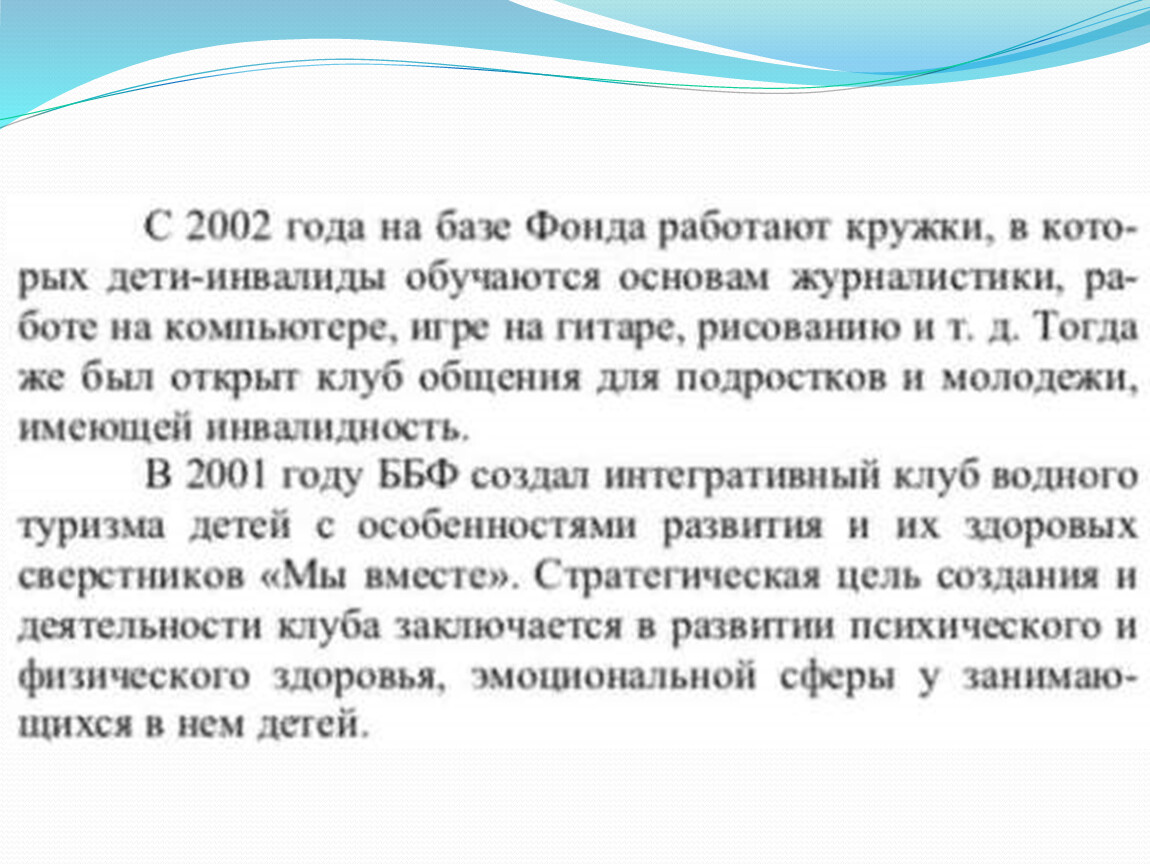 С 2002 года на базе Фонда работают кружки, в которых дети-инвалиды обучаются основам журналистики, работе на компьютере, игре на гитаре, рисованию и т. д. Тогда же был открыт клуб общения для подростков и молодежи, имеющей инвалидность.

В 2001 году ББФ создал интегративный клуб водного туризма детей с особенностями развития и их здоровых сверстников «Мы вместе». Стратегическая цель создания и деятельности клуба заключается в развитии психического и физического здоровья, эмоциональной сферы у занимающихся в нем детей.